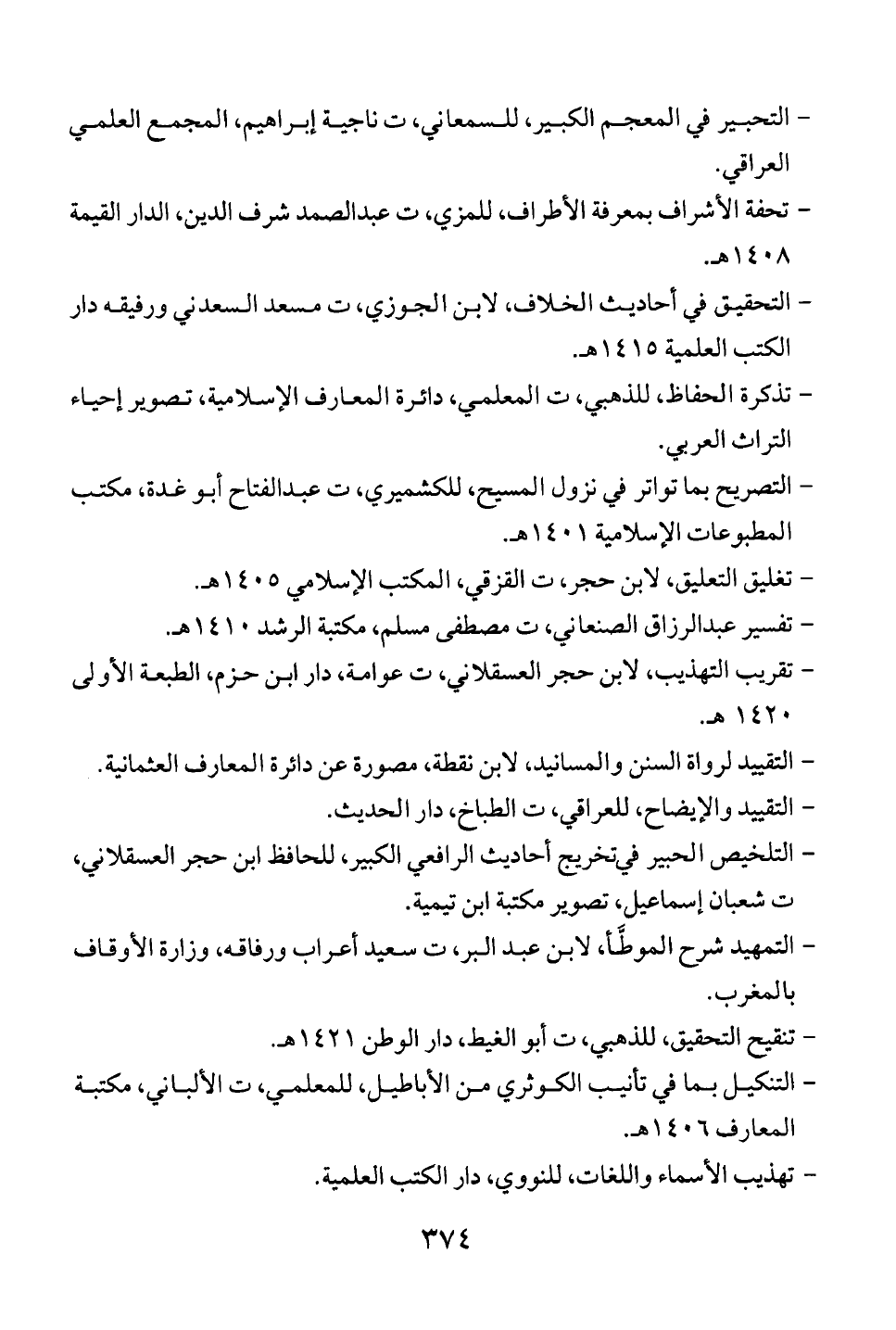 - التحبير في المعجم الكبير، للسمعاني، ت ناجية إبراهيم، المجمع العلمي العراقي.

- تحفة الأشراف بمعرفة الأطراف، للمزي، ت عبدالصمد شرف الدين، الدار القيمة ١٤٠٨هـ.

- التحقيق في أحاديث الخلاف، لابن الجوزي، ت مسعد السعدني ورفيقه دار الكتب العلمية ١٤١٥هـ.

- تذكرة الحفاظ، للذهبي، ت المعلمي، دائرة المعارف الإسلامية، تصوير إحياء التراث العربي.

- التصريح بما تواتر في نزول المسيح، للكشميري، ت عبدالفتاح أبو غدة، مكتب المطبوعات الإسلامية ١٤٠١هـ.

- تغليق التعليق، لابن حجر، ت القزقي، المكتب الإسلامي ١٤٠٥هـ.

- تفسير عبدالرزاق الصنعاني، ت مصطفى مسلم، مكتبة الرشد ١٤١٠هـ.

- تقريب التهذيب، لابن حجر العسقلاني، ت عوامة، دار ابن حزم، الطبعة الأولى ١٤٢٠ هـ.

- التقييد لرواة السنن والمسانيد، لابن نقطة، مصورة عن دائرة المعارف العثمانية.

- التقييد والإيضاح، للعراقي، ت الطباخ، دار الحديث.

- التلخيص الحبير فيتخريج أحاديث الرافعي الكبير، للحافظ ابن حجر العسقلاني، ت شعبان إسماعيل، تصوير مكتبة ابن تيمية.

- التمهيد شرح الموطَّأ، لابن عبد البر، ت سعيد أعراب ورفاقه، وزارة الأوقاف بالمغرب.

- تنقيح التحقيق، للذهبي، ت أبو الغيط، دار الوطن ١٤٢١هـ.

- التنكيل بما في تأنيب الكوثري من الأباطيل، للمعلمي، ت الألباني، مكتبة المعارف ١٤٠٦هـ.

- تهذيب الأسماء واللغات، للنووي، دار الكتب العلمية.

٣٧٤